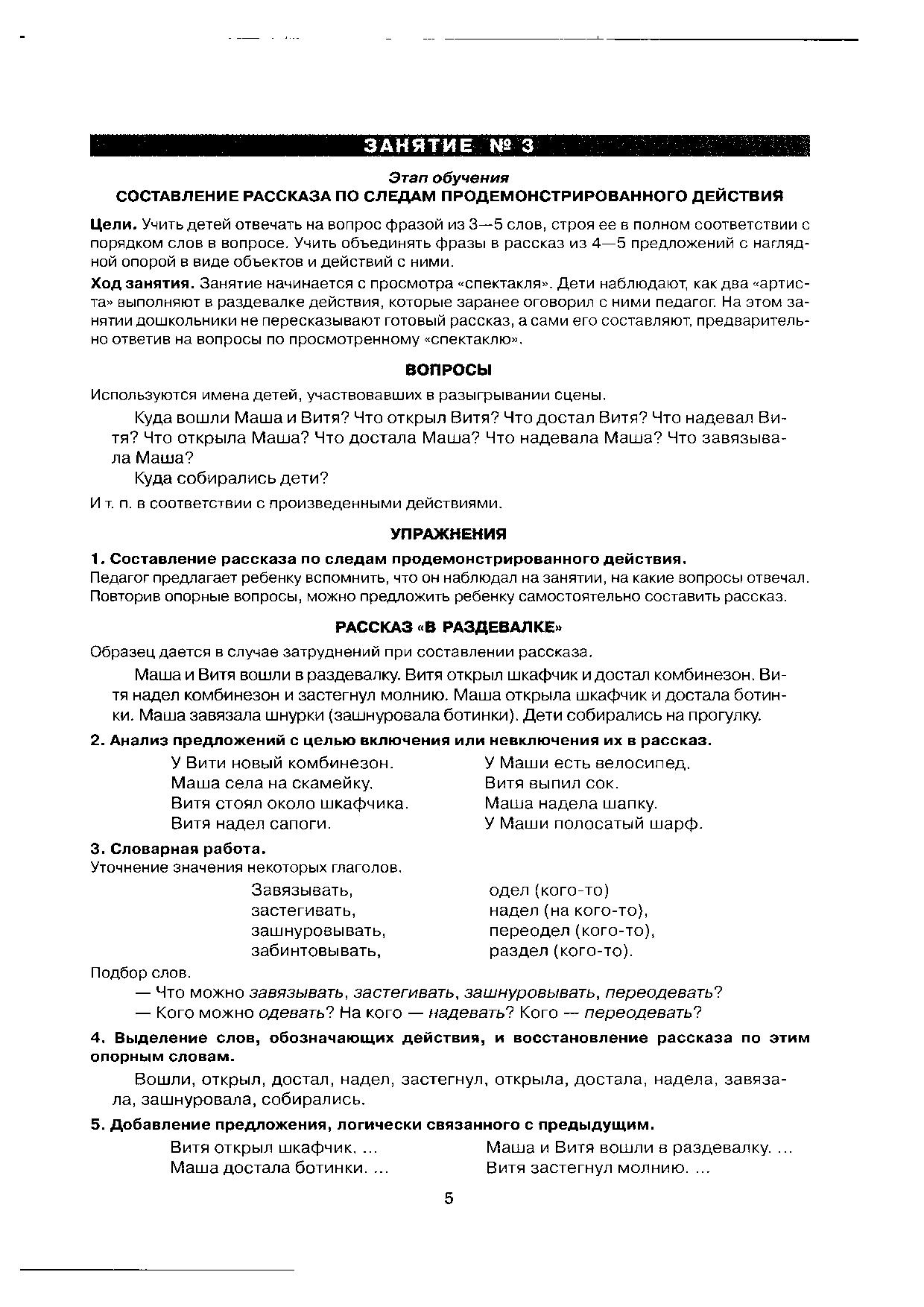 ЗАНЯТИЕ № 3

Этап обучения
СОСТАВЛЕНИЕ РАССКАЗА ПО СЛЕДАМ ПРОДЕМОНСТРИРОВАННОГО ДЕЙСТВИЯ

Цели. Учить детей отвечать на вопрос фразой из 3—5 слов, строя ее в полном соответствии с порядком слов в вопросе. Учить объединять фразы в рассказ из 4—5 предложений с наглядной опорой в виде объектов и действий с ними.

Ход занятия. Занятие начинается с просмотра «спектакля». Дети наблюдают, как два «артиста» выполняют в раздевалке действия, которые заранее оговорил с ними педагог. На этом занятии дошкольники не пересказывают готовый рассказ, а сами его составляют, предварительно ответив на вопросы по просмотренному «спектаклю».

ВОПРОСЫ

Используются имена детей, участвовавших в разыгрывании сцены.

Куда вошли Маша и Витя? Что открыл Витя? Что достал Витя? Что надевал Витя? Что открыла Маша? Что достала Маша? Что надевала Маша? Что завязывала Маша?

Куда собирались дети?

И т. п. в соответствии с произведенными действиями.

УПРАЖНЕНИЯ

1. Составление рассказа по следам продемонстрированного действия.
Педагог предлагает ребенку вспомнить, что он наблюдал на занятии, на какие вопросы отвечал. Повторив опорные вопросы, можно предложить ребенку самостоятельно составить рассказ.

РАССКАЗ «В РАЗДЕВАЛКЕ»

Образец дается в случае затруднений при составлении рассказа.

Маша и Витя вошли в раздевалку. Витя открыл шкафчик и достал комбинезон. Витя надел комбинезон и застегнул молнию. Маша открыла шкафчик и достала ботинки. Маша завязала шнурки (зашнуровала ботинки). Дети собирались на прогулку.

2. Анализ предложений с целью включения или невключения их в рассказ.

У Вити новый комбинезон.
Маша села на скамейку.
Витя стоял около шкафчика.
Витя надел сапоги.

У Маши есть велосипед.
Витя выпил сок.
Маша надела шапку.
У Маши полосатый шарф.

3. Словарная работа.
Уточнение значения некоторых глаголов.

Завязывать,
застегивать,
зашнуровывать,
забинтовывать,

одел (кого-то)
надел (на кого-то),
переодел (кого-то),
раздел (кого-то).

Подбор слов.

— Что можно завязывать, застегивать, зашнуровывать, переодевать?
— Кого можно одевать? На кого — надевать? Кого — переодевать?

4. Выделение слов, обозначающих действия, и восстановление рассказа по этим опорным словам.

Вошли, открыл, достал, надел, застегнул, открыла, достала, надела, завязала, зашнуровала, собирались.

5. Добавление предложения, логически связанного с предыдущим.

Витя открыл шкафчик. ...
Маша достала ботинки. ...

Маша и Витя вошли в раздевалку. ...
Витя застегнул молнию. ...

5